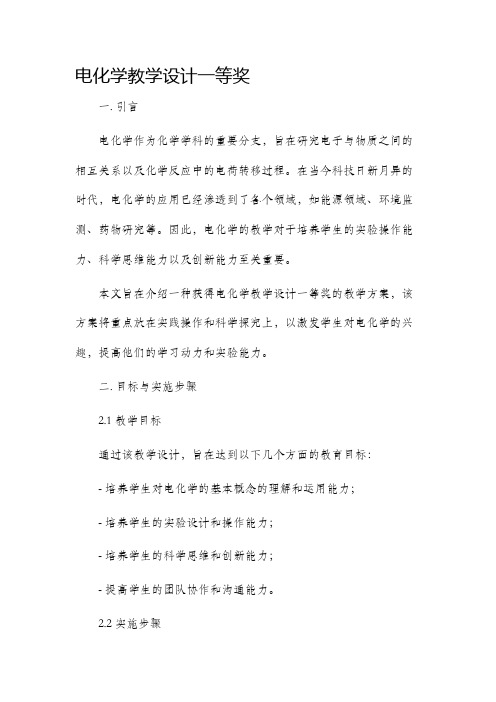 电化学教学设计一等奖

一. 引言

电化学作为化学学科的重要分支，旨在研究电子与物质之间的相互关系以及化学反应中的电荷转移过程。在当今科技日新月异的时代，电化学的应用已经渗透到了各个领域，如能源领域、环境监测、药物研究等。因此，电化学的教学对于培养学生的实验操作能力、科学思维能力以及创新能力至关重要。

本文旨在介绍一种获得电化学教学设计一等奖的教学方案，该方案将重点放在实践操作和科学探究上，以激发学生对电化学的兴趣，提高他们的学习动力和实验能力。

二. 目标与实施步骤

2.1 教学目标

通过该教学设计，旨在达到以下几个方面的教育目标：

- 培养学生对电化学的基本概念的理解和运用能力；

- 培养学生的实验设计和操作能力；

- 培养学生的科学思维和创新能力；

- 提高学生的团队协作和沟通能力。

2.2 实施步骤